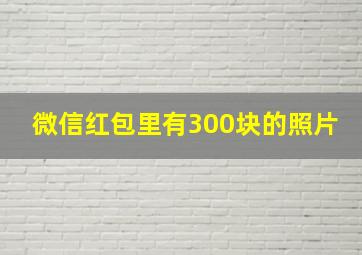 微信红包里有300块的照片